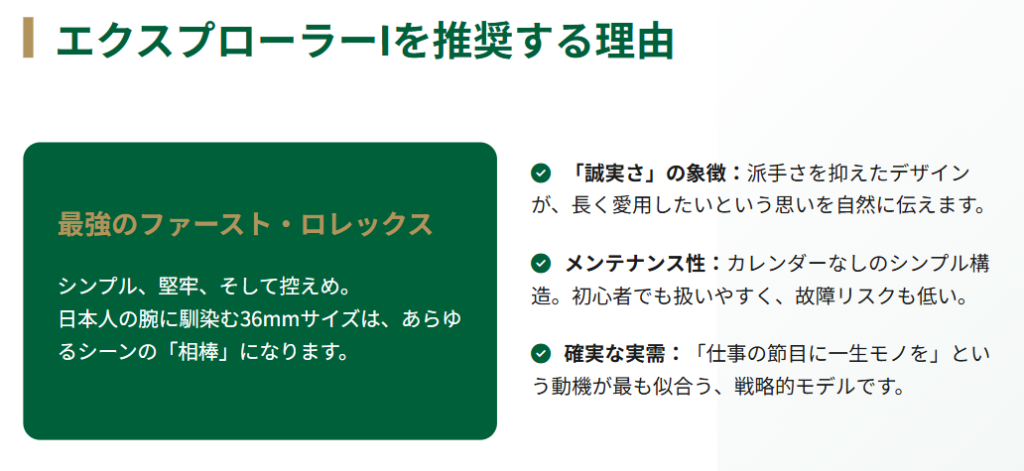 エクスプローラーIを推奨する理由

最強のファースト・ロレックス

シンプル、堅牢、そして控えめ。
日本人の腕に馴染む36mmサイズは、あらゆるシーンの「相棒」になります。

「誠実さ」の象徴：派手さを抑えたデザインが、長く愛用したいという思いを自然に伝えます。

メンテナンス性：カレンダーなしのシンプル構造。初心者でも扱いやすく、故障リスクも低い。

確実な実需：「仕事の節目に一生モノを」という動機が最も似合う、戦略的モデルです。